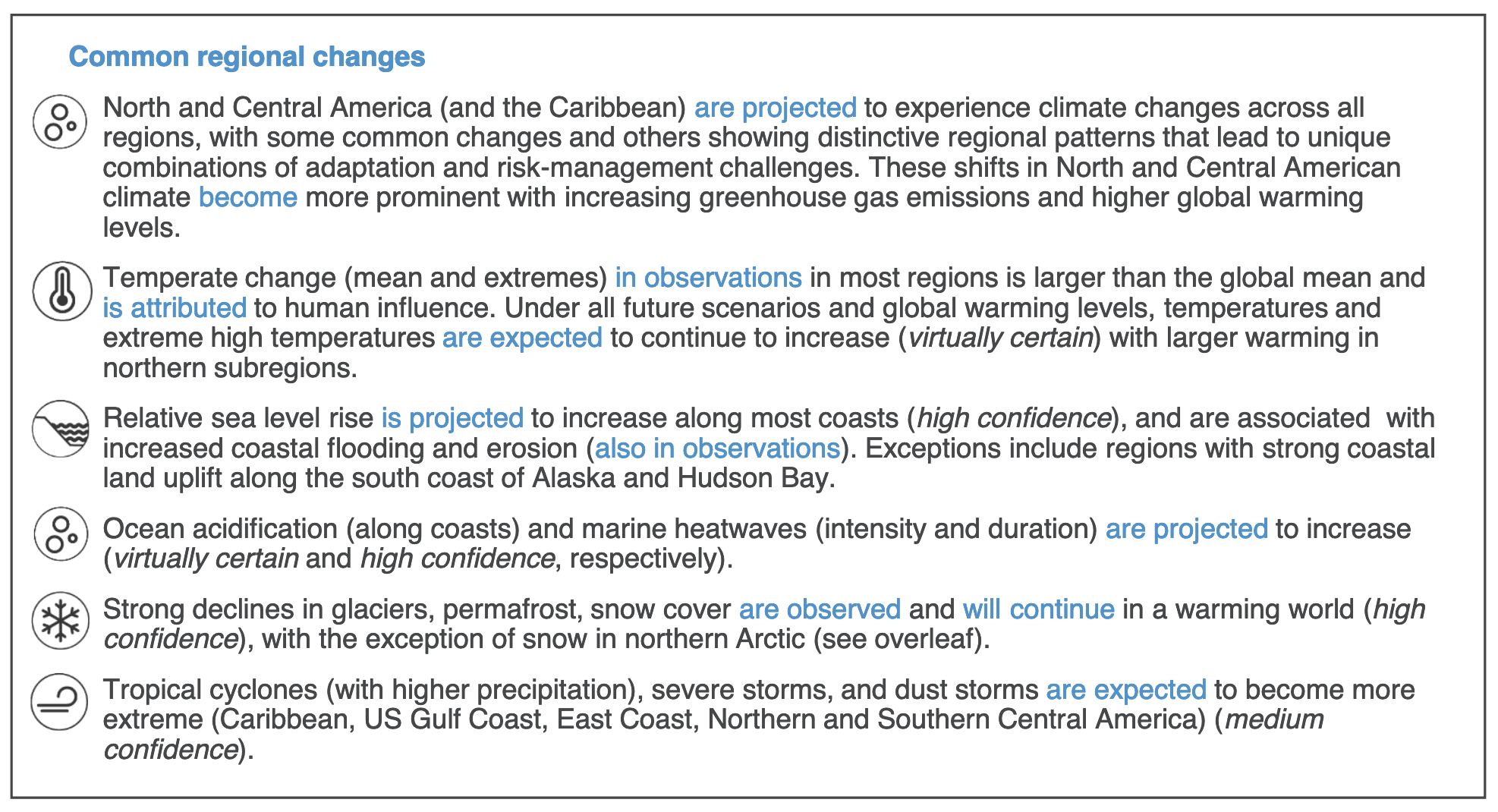 Common regional changes

North and Central America (and the Caribbean) are projected to experience climate changes across all regions, with some common changes and others showing distinctive regional patterns that lead to unique combinations of adaptation and risk-management challenges. These shifts in North and Central American climate become more prominent with increasing greenhouse gas emissions and higher global warming levels.

Temperate change (mean and extremes) in observations in most regions is larger than the global mean and is attributed to human influence. Under all future scenarios and global warming levels, temperatures and extreme high temperatures are expected to continue to increase (virtually certain) with larger warming in northern subregions.

Relative sea level rise is projected to increase along most coasts (high confidence), and are associated with increased coastal flooding and erosion (also in observations). Exceptions include regions with strong coastal land uplift along the south coast of Alaska and Hudson Bay.

Ocean acidification (along coasts) and marine heatwaves (intensity and duration) are projected to increase (virtually certain and high confidence, respectively).

Strong declines in glaciers, permafrost, snow cover are observed and will continue in a warming world (high confidence), with the exception of snow in northern Arctic (see overleaf).

Tropical cyclones (with higher precipitation), severe storms, and dust storms are expected to become more extreme (Caribbean, US Gulf Coast, East Coast, Northern and Southern Central America) (medium confidence).